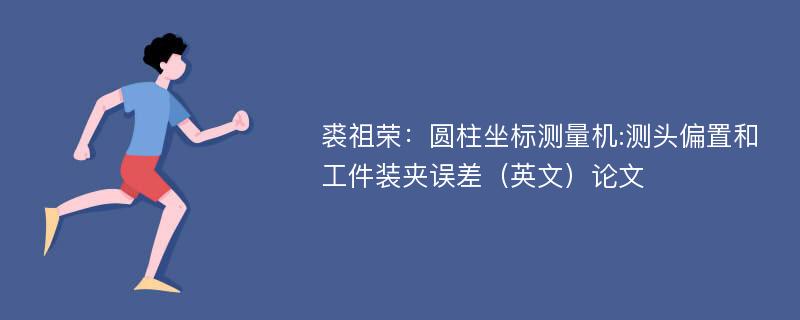 裘祖荣：圆柱坐标测量机:测头偏置和工件装夹误差（英文）论文